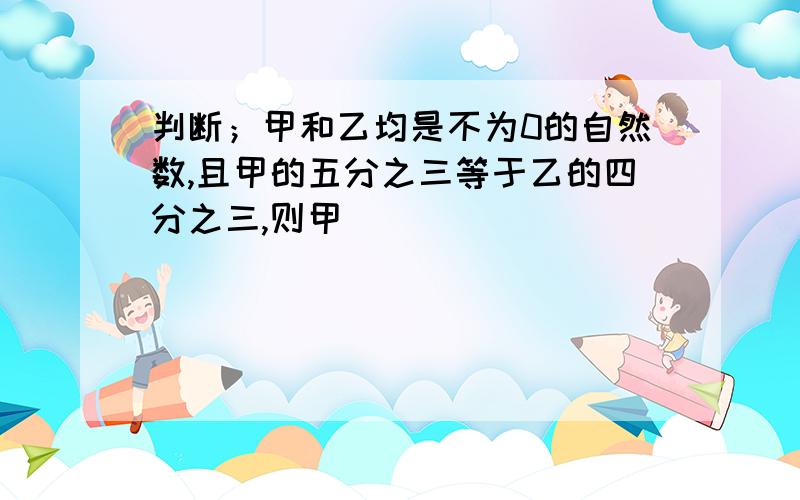 判断；甲和乙均是不为0的自然数,且甲的五分之三等于乙的四分之三,则甲